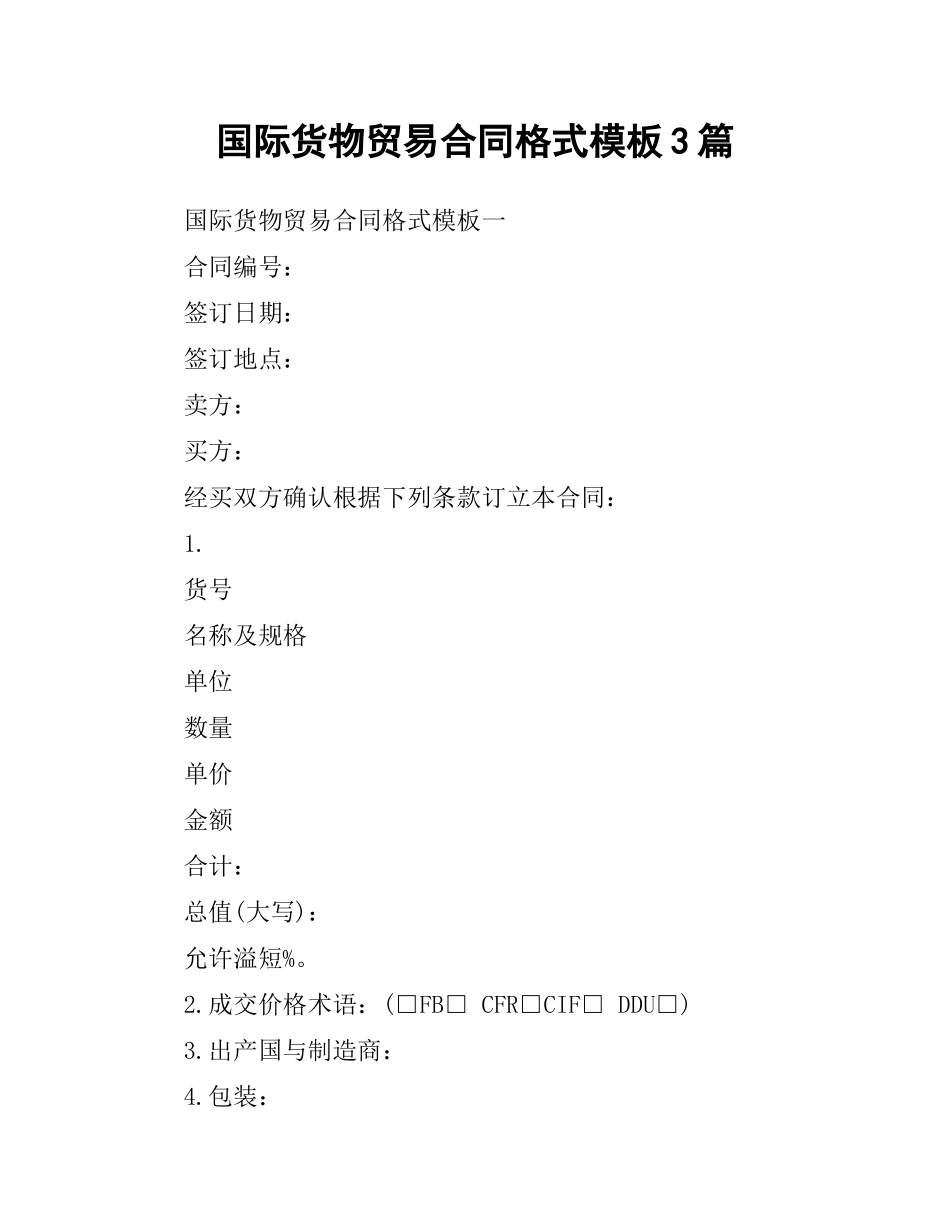 国际货物贸易合同格式模板3篇

国际货物贸易合同格式模板一

合同编号：

签订日期：

签订地点：

卖方：

买方：

经买双方确认根据下列条款订立本合同：

1.

货号

名称及规格

单位

数量

单价

金额

合计：

总值(大写)：

允许溢短%。

2.成交价格术语：(□FB□ CFR□CIF□ DDU□)

3.出产国与制造商：

4.包装：